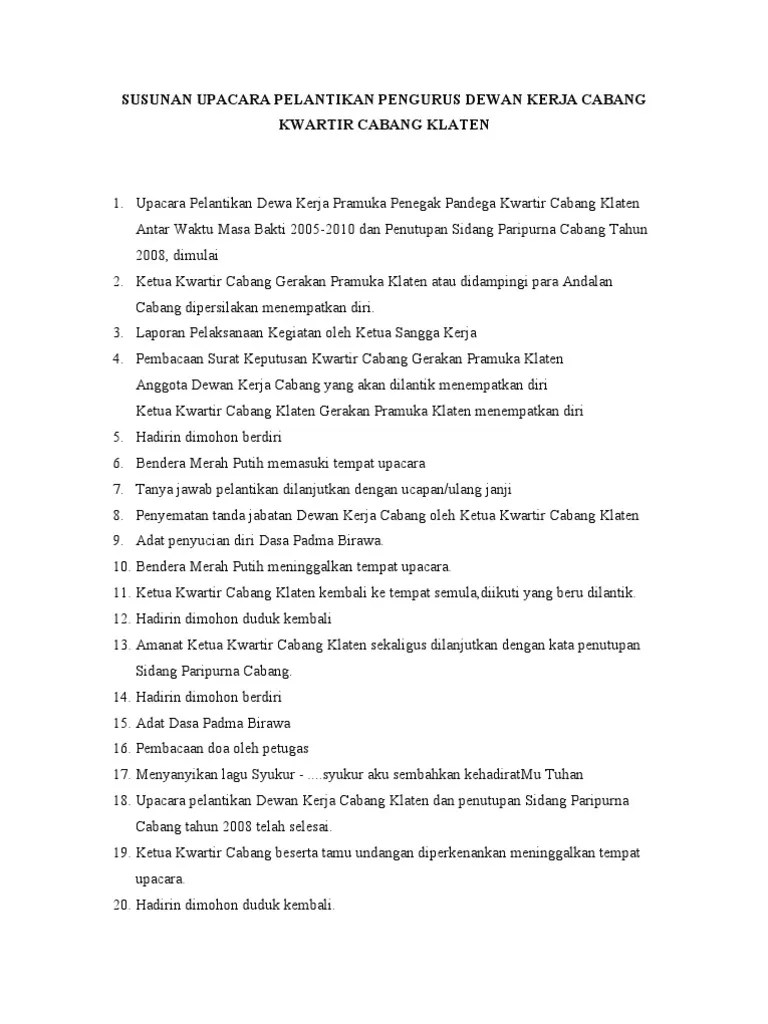 SUSUNAN UPACARA PELANTIKAN PENGURUS DEWAN KERJA CABANG KWARTIR CABANG KLATEN

1. Upacara Pelantikan Dewa Kerja Pramuka Penegak Pandega Kwartir Cabang Klaten Antar Waktu Masa Bakti 2005-2010 dan Penutupan Sidang Paripurna Cabang Tahun 2008, dimulai
2. Ketua Kwartir Cabang Gerakan Pramuka Klaten atau didampingi para Andalan Cabang dipersilakan menempatkan diri.
3. Laporan Pelaksanaan Kegiatan oleh Ketua Sangga Kerja
4. Pembacaan Surat Keputusan Kwartir Cabang Gerakan Pramuka Klaten
Anggota Dewan Kerja Cabang yang akan dilantik menempatkan diri
Ketua Kwartir Cabang Klaten Gerakan Pramuka Klaten menempatkan diri
5. Hadirin dimohon berdiri
6. Bendera Merah Putih memasuki tempat upacara
7. Tanya jawab pelantikan dilanjutkan dengan ucapan/ulang janji
8. Penyematan tanda jabatan Dewan Kerja Cabang oleh Ketua Kwartir Cabang Klaten
9. Adat penyucian diri Dasa Padma Birawa.
10. Bendera Merah Putih meninggalkan tempat upacara.
11. Ketua Kwartir Cabang Klaten kembali ke tempat semula,diikuti yang beru dilantik.
12. Hadirin dimohon duduk kembali
13. Amanat Ketua Kwartir Cabang Klaten sekaligus dilanjutkan dengan kata penutupan Sidang Paripurna Cabang.
14. Hadirin dimohon berdiri
15. Adat Dasa Padma Birawa
16. Pembacaan doa oleh petugas
17. Menyanyikan lagu Syukur - ....syukur aku sembahkan kehadiratMu Tuhan
18. Upacara pelantikan Dewan Kerja Cabang Klaten dan penutupan Sidang Paripurna Cabang tahun 2008 telah selesai.
19. Ketua Kwartir Cabang beserta tamu undangan diperkenankan meninggalkan tempat upacara.
20. Hadirin dimohon duduk kembali.